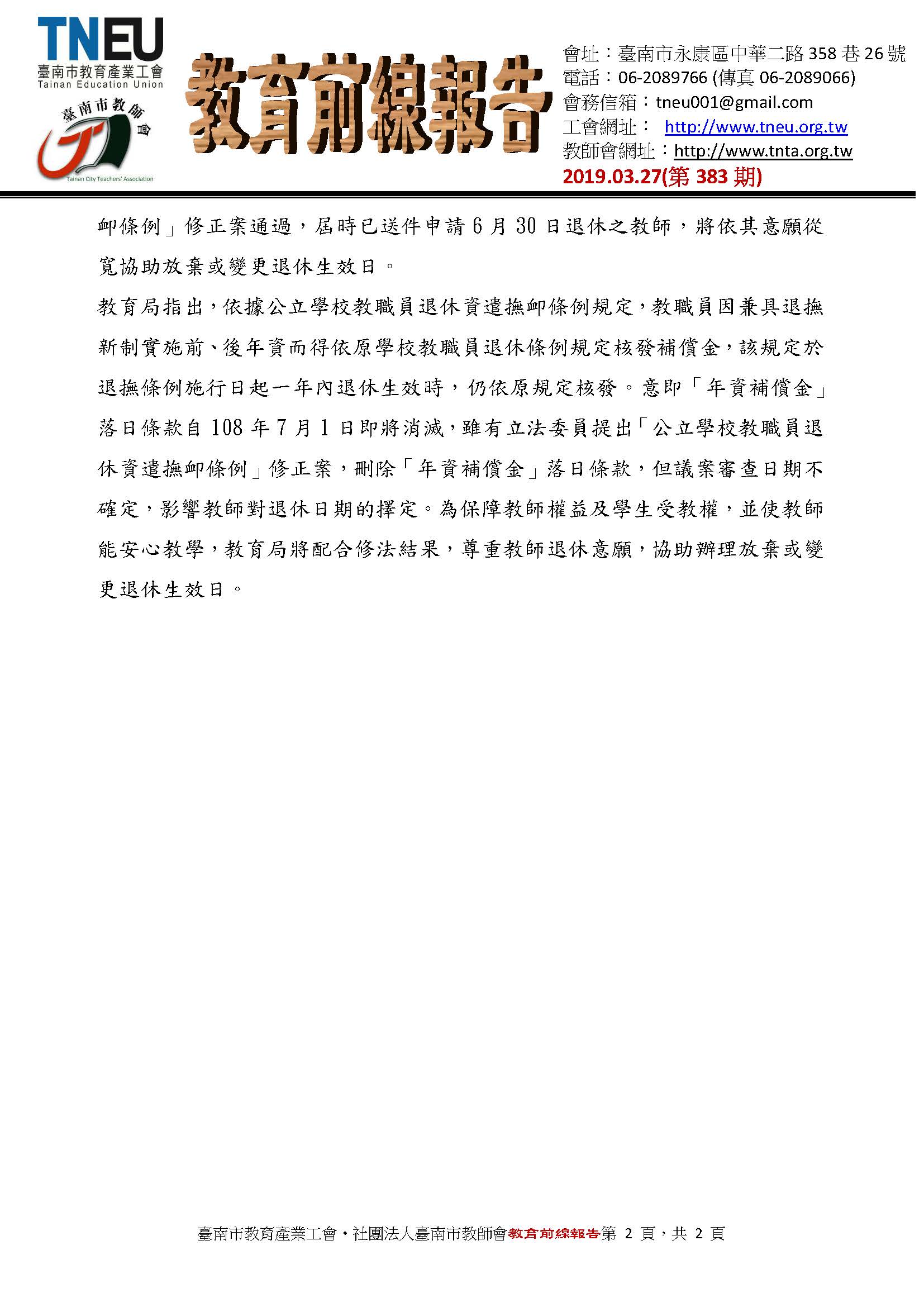 TNEU
臺南市教育產業工會
Tainan Education Union

臺南市教師會
Tainan City Teachers' Association

教育前線報告

會址：臺南市永康區中華二路 358 巷 26 號
電話：06-2089766 (傳真 06-2089066)
會務信箱：tneu001@gmail.com
工會網址： http://www.tneu.org.tw
教師會網址：http://www.tnta.org.tw
2019.03.27(第 383 期)

卹條例」修正案通過，屆時已送件申請 6 月 30 日退休之教師，將依其意願從寬協助放棄或變更退休生效日。

教育局指出，依據公立學校教職員退休資遣撫卹條例規定，教職員因兼具退撫新制實施前、後年資而得依原學校教職員退休條例規定核發補償金，該規定於退撫條例施行日起一年內退休生效時，仍依原規定核發。意即「年資補償金」落日條款自 108 年 7 月 1 日即將消滅，雖有立法委員提出「公立學校教職員退休資遣撫卹條例」修正案，刪除「年資補償金」落日條款，但議案審查日期不確定，影響教師對退休日期的擇定。為保障教師權益及學生受教權，並使教師能安心教學，教育局將配合修法結果，尊重教師退休意願，協助辦理放棄或變更退休生效日。

臺南市教育產業工會‧社團法人臺南市教師會教育前線報告第 2 頁，共 2 頁